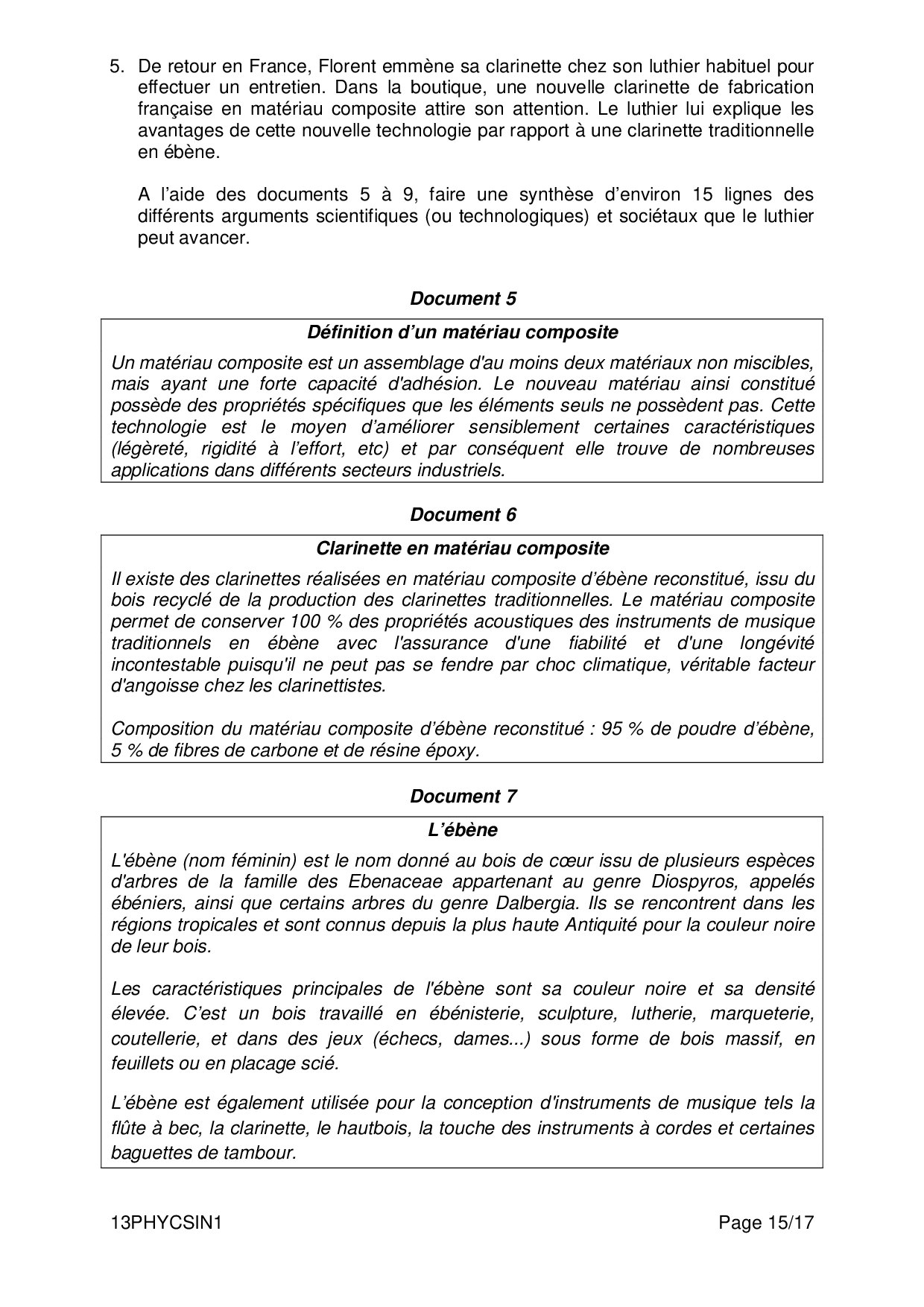 5. De retour en France, Florent emmène sa clarinette chez son luthier habituel pour effectuer un entretien. Dans la boutique, une nouvelle clarinette de fabrication française en matériau composite attire son attention. Le luthier lui explique les avantages de cette nouvelle technologie par rapport à une clarinette traditionnelle en ébène.

A l'aide des documents 5 à 9, faire une synthèse d'environ 15 lignes des différents arguments scientifiques (ou technologiques) et sociétaux que le luthier peut avancer.

Document 5

Définition d'un matériau composite

Un matériau composite est un assemblage d'au moins deux matériaux non miscibles, mais ayant une forte capacité d'adhésion. Le nouveau matériau ainsi constitué possède des propriétés spécifiques que les éléments seuls ne possèdent pas. Cette technologie est le moyen d'améliorer sensiblement certaines caractéristiques (légèreté, rigidité à l'effort, etc) et par conséquent elle trouve de nombreuses applications dans différents secteurs industriels.

Document 6

Clarinette en matériau composite

Il existe des clarinettes réalisées en matériau composite d'ébène reconstitué, issu du bois recyclé de la production des clarinettes traditionnelles. Le matériau composite permet de conserver 100 % des propriétés acoustiques des instruments de musique traditionnels en ébène avec l'assurance d'une fiabilité et d'une longévité incontestable puisqu'il ne peut pas se fendre par choc climatique, véritable facteur d'angoisse chez les clarinettistes.

Composition du matériau composite d'ébène reconstitué : 95 % de poudre d'ébène, 5 % de fibres de carbone et de résine époxy.

Document 7

L'ébène

L'ébène (nom féminin) est le nom donné au bois de cœur issu de plusieurs espèces d'arbres de la famille des Ebenaceae appartenant au genre Diospyros, appelés ébéniers, ainsi que certains arbres du genre Dalbergia. Ils se rencontrent dans les régions tropicales et sont connus depuis la plus haute Antiquité pour la couleur noire de leur bois.

Les caractéristiques principales de l'ébène sont sa couleur noire et sa densité élevée. C'est un bois travaillé en ébénisterie, sculpture, lutherie, marqueterie, coutellerie, et dans des jeux (échecs, dames...) sous forme de bois massif, en feuillets ou en placage scié.

L'ébène est également utilisée pour la conception d'instruments de musique tels la flûte à bec, la clarinette, le hautbois, la touche des instruments à cordes et certaines baguettes de tambour.

13PHYCSIN1 Page 15/17